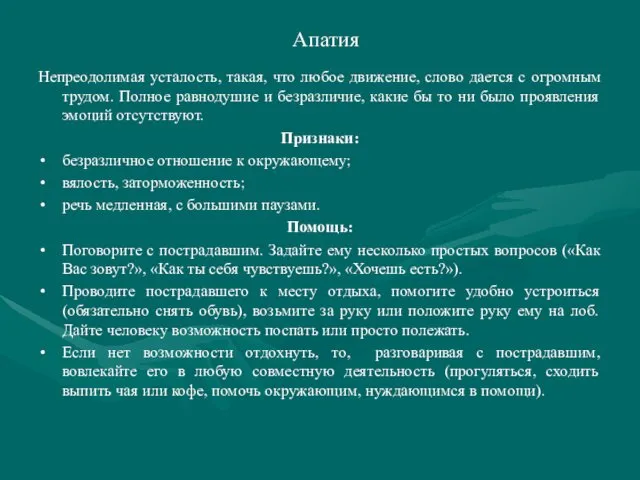 Апатия

Непреодолимая усталость, такая, что любое движение, слово дается с огромным трудом. Полное равнодушие и безразличие, какие бы то ни было проявления эмоций отсутствуют.

Признаки:

• безразличное отношение к окружающему;
• вялость, заторможенность;
• речь медленная, с большими паузами.

Помощь:

• Поговорите с пострадавшим. Задайте ему несколько простых вопросов («Как Вас зовут?», «Как ты себя чувствуешь?», «Хочешь есть?»).
• Проводите пострадавшего к месту отдыха, помогите удобно устроиться (обязательно снять обувь), возьмите за руку или положите руку ему на лоб. Дайте человеку возможность поспать или просто полежать.
• Если нет возможности отдохнуть, то, разговаривая с пострадавшим, вовлекайте его в любую совместную деятельность (прогуляться, сходить выпить чая или кофе, помочь окружающим, нуждающимся в помощи).